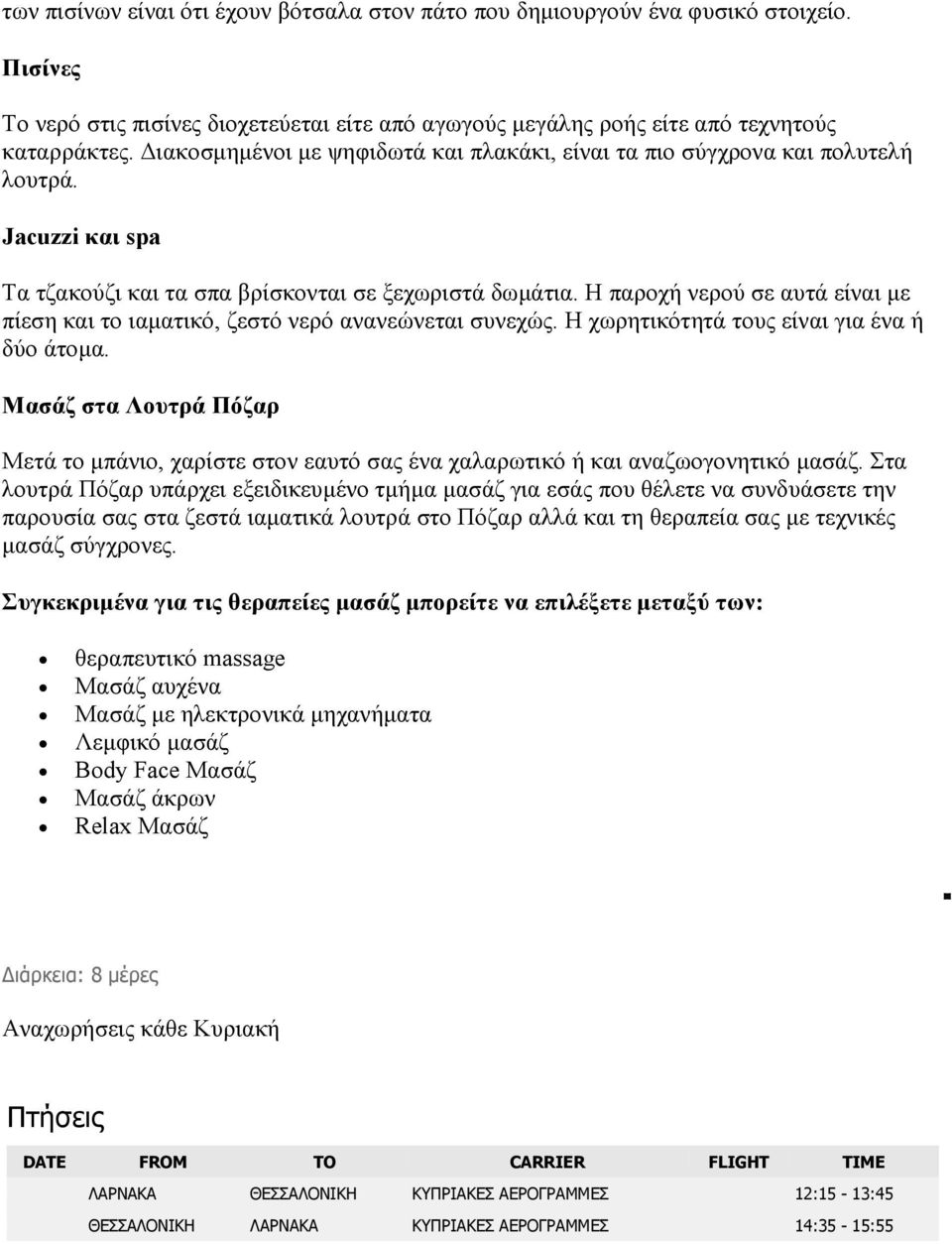 των πισίνων είναι ότι έχουν βότσαλα στον πάτο που δημιουργούν ένα φυσικό στοιχείο.

Πισίνες

Το νερό στις πισίνες διοχετεύεται είτε από αγωγούς μεγάλης ροής είτε από τεχνητούς καταρράκτες. Διακοσμημένοι με ψηφιδωτά και πλακάκι, είναι τα πιο σύγχρονα και πολυτελή λουτρά.

Jacuzzi και spa

Τα τζακούζι και τα σπα βρίσκονται σε ξεχωριστά δωμάτια. Η παροχή νερού σε αυτά είναι με πίεση και το ιαματικό, ζεστό νερό ανανεώνεται συνεχώς. Η χωρητικότητά τους είναι για ένα ή δύο άτομα.

Μασάζ στα Λουτρά Πόζαρ

Μετά το μπάνιο, χαρίστε στον εαυτό σας ένα χαλαρωτικό ή και αναζωογονητικό μασάζ. Στα λουτρά Πόζαρ υπάρχει εξειδικευμένο τμήμα μασάζ για εσάς που θέλετε να συνδυάσετε την παρουσία σας στα ζεστά ιαματικά λουτρά στο Πόζαρ αλλά και τη θεραπεία σας με τεχνικές μασάζ σύγχρονες.

Συγκεκριμένα για τις θεραπείες μασάζ μπορείτε να επιλέξετε μεταξύ των:

- θεραπευτικό massage
- Μασάζ αυχένα
- Μασάζ με ηλεκτρονικά μηχανήματα
- Λεμφικό μασάζ
- Body Face Μασάζ
- Μασάζ άκρων
- Relax Μασάζ

Διάρκεια: 8 μέρες

Αναχωρήσεις κάθε Κυριακή

Πτήσεις

| DATE | FROM | TO | CARRIER | FLIGHT | TIME |
|---|---|---|---|---|---|
| | ΛΑΡΝΑΚΑ | ΘΕΣΣΑΛΟΝΙΚΗ | ΚΥΠΡΙΑΚΕΣ ΑΕΡΟΓΡΑΜΜΕΣ | | 12:15 - 13:45 |
| | ΘΕΣΣΑΛΟΝΙΚΗ | ΛΑΡΝΑΚΑ | ΚΥΠΡΙΑΚΕΣ ΑΕΡΟΓΡΑΜΜΕΣ | | 14:35 - 15:55 |